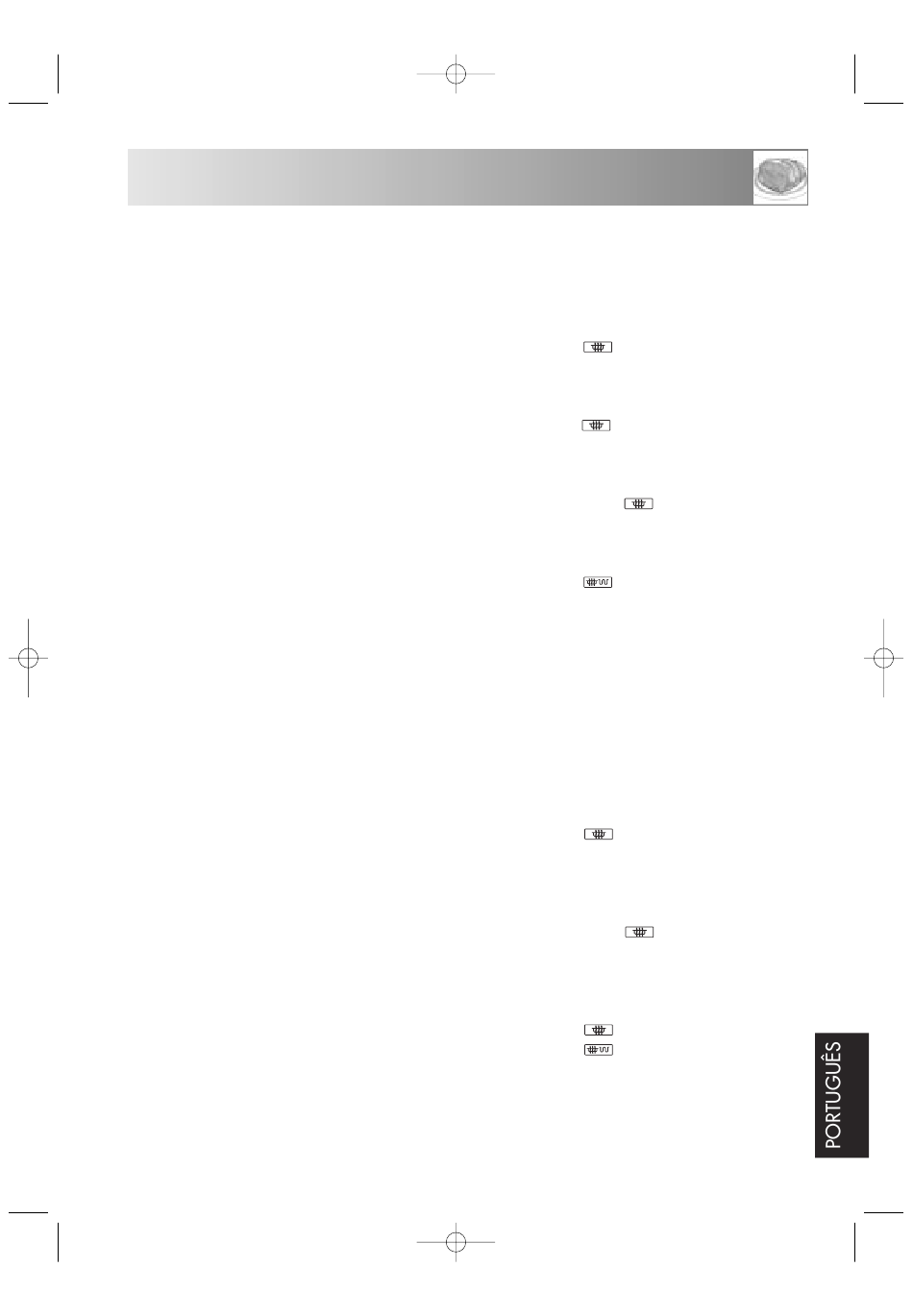 PORTUGUÊS